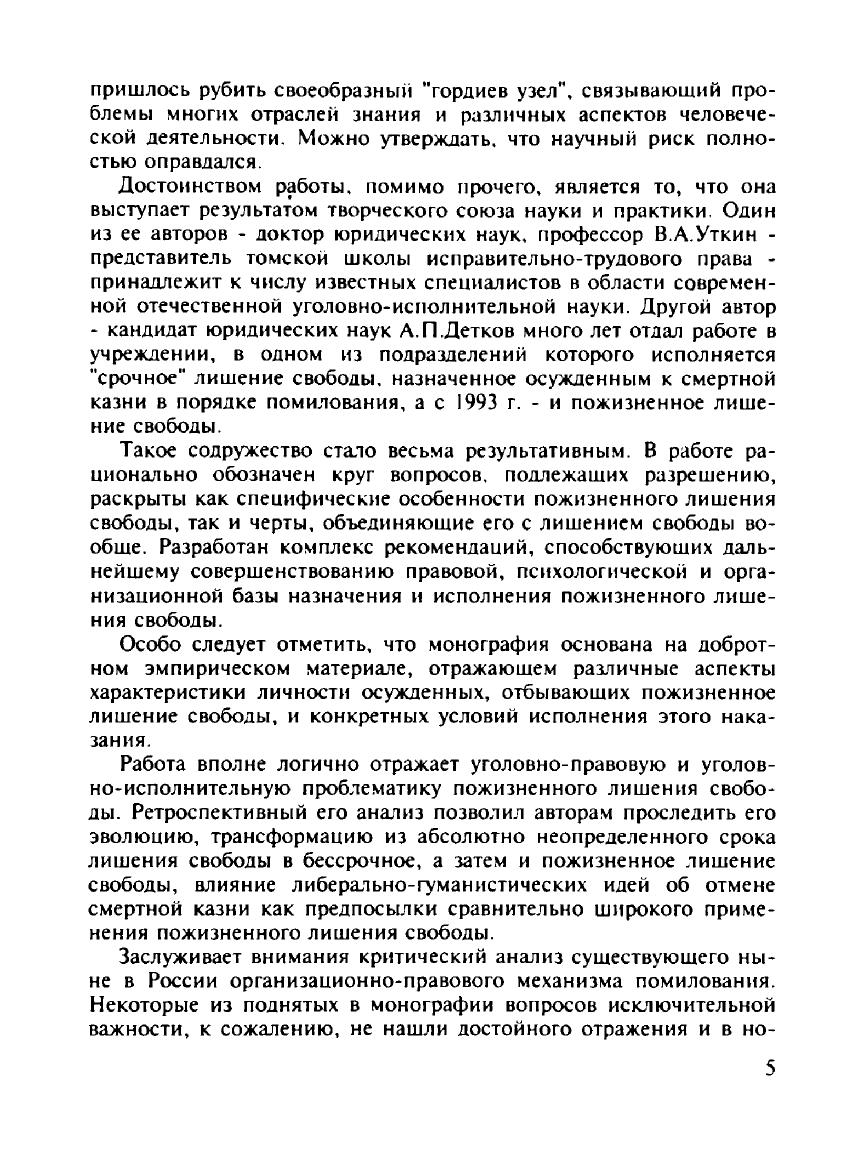 пришлось рубить своеобразный "гордиев узел", связывающий проблемы многих отраслей знания и различных аспектов человеческой деятельности. Можно утверждать, что научный риск полностью оправдался.

Достоинством работы, помимо прочего, является то, что она выступает результатом творческого союза науки и практики. Один из ее авторов - доктор юридических наук, профессор В.А.Уткин - представитель томской школы исправительно-трудового права - принадлежит к числу известных специалистов в области современной отечественной уголовно-исполнительной науки. Другой автор - кандидат юридических наук А.П.Детков много лет отдал работе в учреждении, в одном из подразделений которого исполняется "срочное" лишение свободы, назначенное осужденным к смертной казни в порядке помилования, а с 1993 г. - и пожизненное лишение свободы.

Такое содружество стало весьма результативным. В работе рационально обозначен круг вопросов, подлежащих разрешению, раскрыты как специфические особенности пожизненного лишения свободы, так и черты, объединяющие его с лишением свободы вообще. Разработан комплекс рекомендаций, способствующих дальнейшему совершенствованию правовой, психологической и организационной базы назначения и исполнения пожизненного лишения свободы.

Особо следует отметить, что монография основана на добротном эмпирическом материале, отражающем различные аспекты характеристики личности осужденных, отбывающих пожизненное лишение свободы, и конкретных условий исполнения этого наказания.

Работа вполне логично отражает уголовно-правовую и уголовно-исполнительную проблематику пожизненного лишения свободы. Ретроспективный его анализ позволил авторам проследить его эволюцию, трансформацию из абсолютно неопределенного срока лишения свободы в бессрочное, а затем и пожизненное лишение свободы, влияние либерально-гуманистических идей об отмене смертной казни как предпосылки сравнительно широкого применения пожизненного лишения свободы.

Заслуживает внимания критический анализ существующего ныне в России организационно-правового механизма помилования. Некоторые из поднятых в монографии вопросов исключительной важности, к сожалению, не нашли достойного отражения и в но-

5